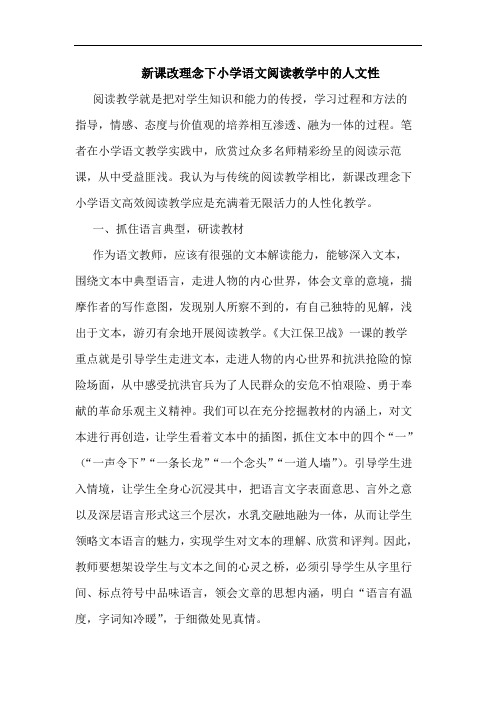 新课改理念下小学语文阅读教学中的人文性

阅读教学就是把对学生知识和能力的传授，学习过程和方法的指导，情感、态度与价值观的培养相互渗透、融为一体的过程。笔者在小学语文教学实践中，欣赏过众多名师精彩纷呈的阅读示范课，从中受益匪浅。我认为与传统的阅读教学相比，新课改理念下小学语文高效阅读教学应是充满着无限活力的人性化教学。

一、抓住语言典型，研读教材

作为语文教师，应该有很强的文本解读能力，能够深入文本，围绕文本中典型语言，走进人物的内心世界，体会文章的意境，揣摩作者的写作意图，发现别人所察不到的，有自己独特的见解，浅出于文本，游刃有余地开展阅读教学。《大江保卫战》一课的教学重点就是引导学生走进文本，走进人物的内心世界和抗洪抢险的惊险场面，从中感受抗洪官兵为了人民群众的安危不怕艰险、勇于奉献的革命乐观主义精神。我们可以在充分挖掘教材的内涵上，对文本进行再创造，让学生看着文本中的插图，抓住文本中的四个“一”（“一声令下”“一条长龙”“一个念头”“一道人墙”）。引导学生进入情境，让学生全身心沉浸其中，把语言文字表面意思、言外之意以及深层语言形式这三个层次，水乳交融地融为一体，从而让学生领略文本语言的魅力，实现学生对文本的理解、欣赏和评判。因此，教师要想架设学生与文本之间的心灵之桥，必须引导学生从字里行间、标点符号中品味语言，领会文章的思想内涵，明白“语言有温度，字词知冷暖”，于细微处见真情。